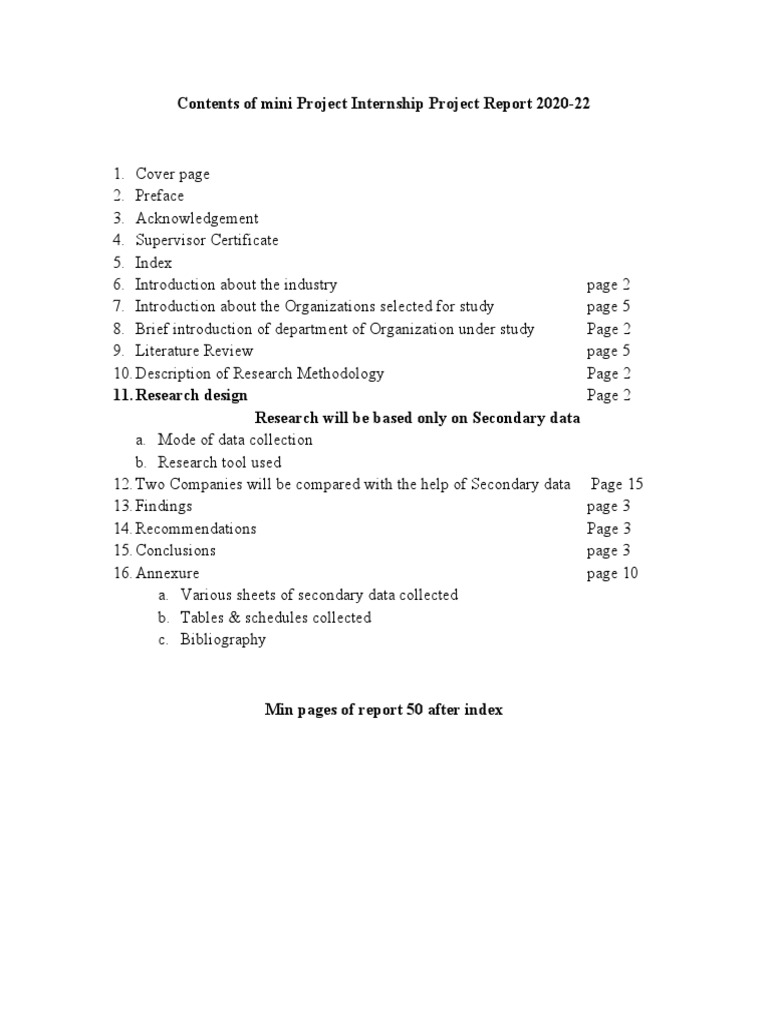 Contents of mini Project Internship Project Report 2020-22

1. Cover page
2. Preface
3. Acknowledgement
4. Supervisor Certificate
5. Index
6. Introduction about the industry page 2
7. Introduction about the Organizations selected for study page 5
8. Brief introduction of department of Organization under study Page 2
9. Literature Review page 5
10. Description of Research Methodology Page 2
11. Research design Page 2

Research will be based only on Secondary data

a. Mode of data collection
b. Research tool used

12. Two Companies will be compared with the help of Secondary data Page 15
13. Findings page 3
14. Recommendations Page 3
15. Conclusions page 3
16. Annexure page 10

a. Various sheets of secondary data collected
b. Tables & schedules collected
c. Bibliography

Min pages of report 50 after index